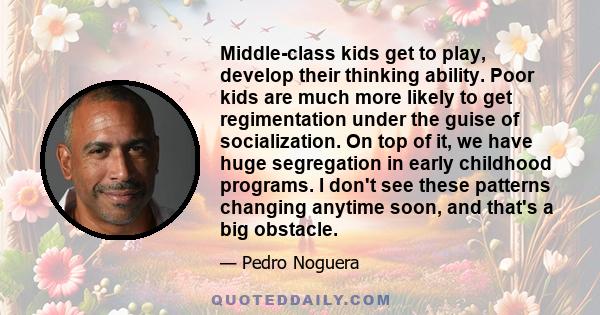 Middle-class kids get to play, develop their thinking ability. Poor kids are much more likely to get regimentation under the guise of socialization. On top of it, we have huge segregation in early childhood programs. I don't see these patterns changing anytime soon, and that's a big obstacle.

— Pedro Noguera

QUOTEDDAILY.COM